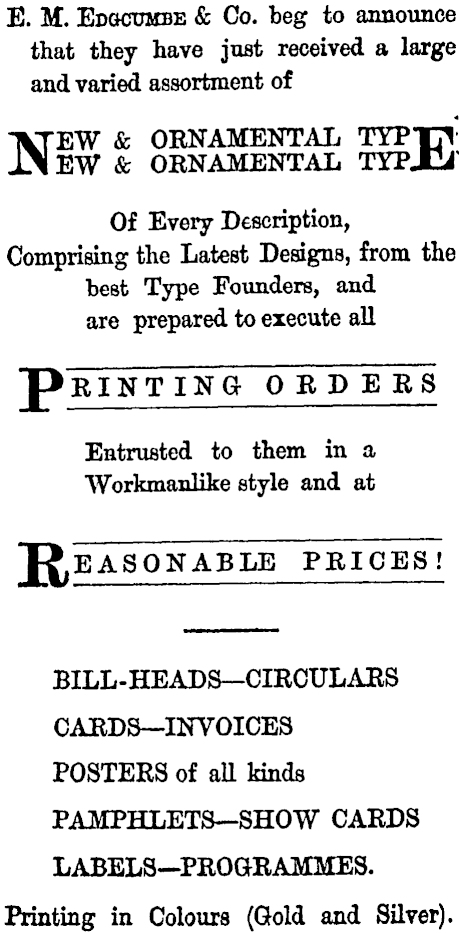 E. M. Edgcumbe & Co. beg to announce that they have just received a large and varied assortment of

NEW & ORNAMENTAL TYPE
NEW & ORNAMENTAL TYPE

Of Every Description,
Comprising the Latest Designs, from the best Type Founders, and are prepared to execute all

PRINTING ORDERS

Entrusted to them in a Workmanlike style and at

REASONABLE PRICES!

BILL-HEADS—CIRCULARS

CARDS—INVOICES

POSTERS of all kinds

PAMPHLETS—SHOW CARDS

LABELS—PROGRAMMES.

Printing in Colours (Gold and Silver).